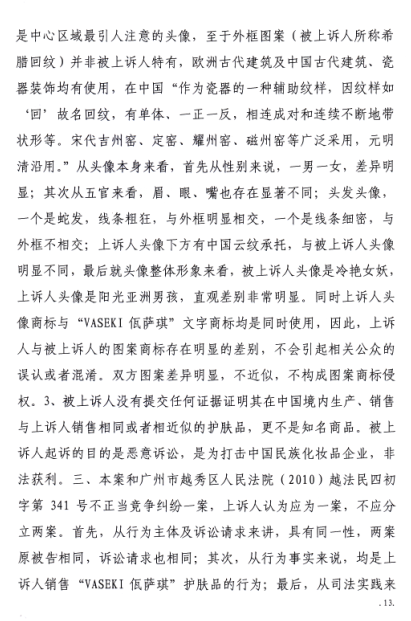 是中心区域最引人注意的头像，至于外框图案（被上诉人所称希腊回纹）并非被上诉人特有，欧洲古代建筑及中国古代建筑、瓷器装饰均有使用，在中国“作为瓷器的一种辅助纹样，因纹样如‘回’故名回纹，有单体、一正一反，相连成对和连续不断地带状形等。宋代吉州窑、定窑、耀州窑、磁州窑等广泛采用，元明清沿用。”从头像本身来看，首先从性别来说，一男一女，差异明显；其次从五官来看，眉、眼、嘴也存在显著不同；头发头像，一个是蛇发，线条粗狂，与外框明显相交，一个是线条细密，与外框不相交；上诉人头像下方有中国云纹承托，与被上诉人头像明显不同，最后就头像整体形象来看，被上诉人头像是冷艳女妖，上诉人头像是阳光亚洲男孩，直观差别非常明显。同时上诉人头像商标与“VASEKI 佤萨琪”文字商标均是同时使用，因此，上诉人与被上诉人的图案商标存在明显的差别，不会引起相关公众的误认或者混淆。双方图案差异明显，不近似，不构成图案商标侵权。3、被上诉人没有提交任何证据证明其在中国境内生产、销售与上诉人销售相同或者相近似的护肤品，更不是知名商品。被上诉人起诉的目的是恶意诉讼，是为打击中国民族化妆品企业，非法获利。三、本案和广州市越秀区人民法院（2010）越法民四初字第 341 号不正当竞争纠纷一案，上诉人认为应为一案，不应分立两案。首先，从行为主体及诉讼请求来讲，具有同一性，两案原被告相同，诉讼请求也相同；其次，从行为事实来说，均是上诉人销售“VASEKI 佤萨琪”护肤品的行为；最后，从司法实践来

.13.